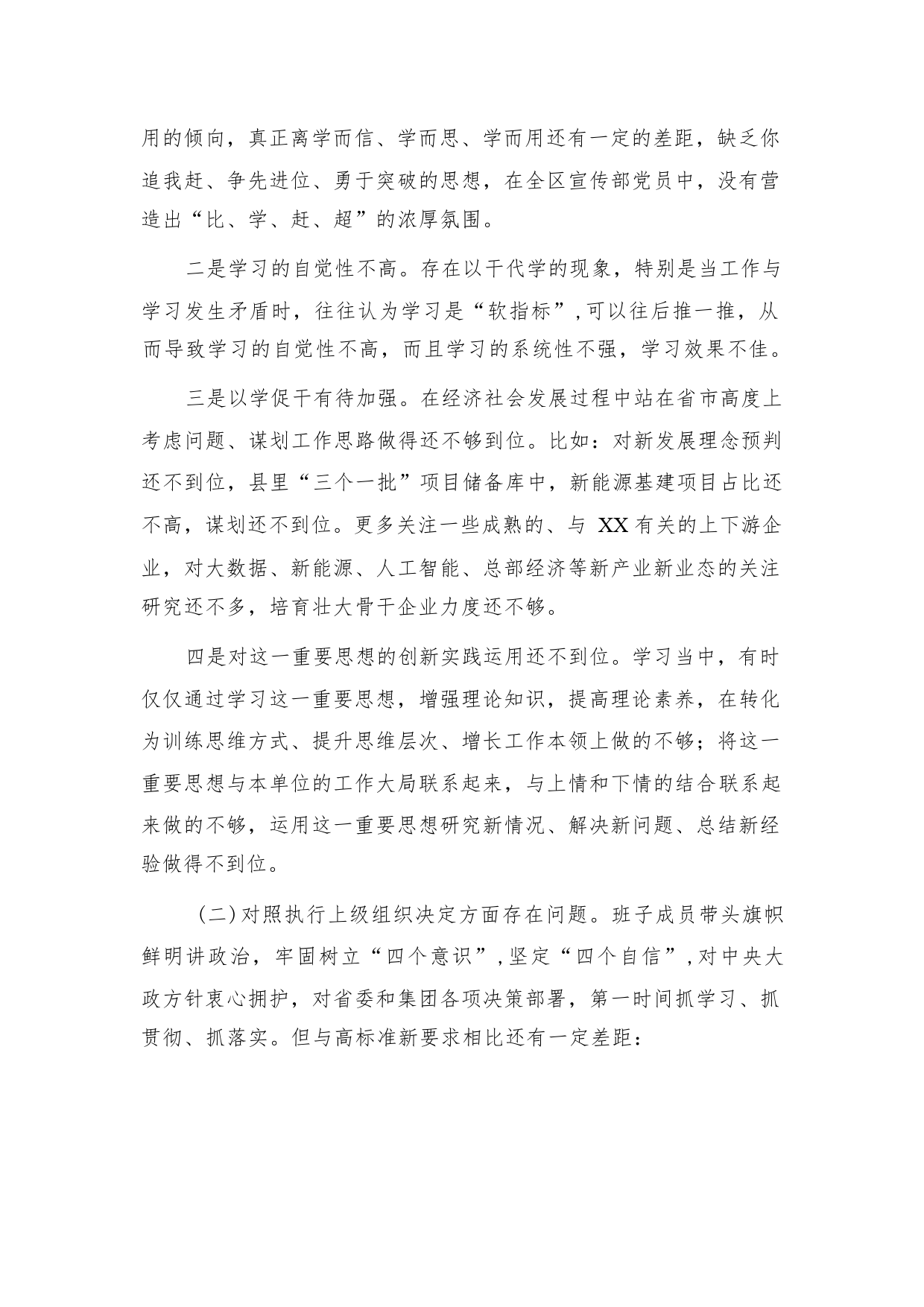 用的倾向，真正离学而信、学而思、学而用还有一定的差距，缺乏你追我赶、争先进位、勇于突破的思想，在全区宣传部党员中，没有营造出“比、学、赶、超”的浓厚氛围。

二是学习的自觉性不高。存在以干代学的现象，特别是当工作与学习发生矛盾时，往往认为学习是“软指标”，可以往后推一推，从而导致学习的自觉性不高，而且学习的系统性不强，学习效果不佳。

三是以学促干有待加强。在经济社会发展过程中站在省市高度上考虑问题、谋划工作思路做得还不够到位。比如：对新发展理念预判还不到位，县里“三个一批”项目储备库中，新能源基建项目占比还不高，谋划还不到位。更多关注一些成熟的、与 XX 有关的上下游企业，对大数据、新能源、人工智能、总部经济等新产业新业态的关注研究还不多，培育壮大骨干企业力度还不够。

四是对这一重要思想的创新实践运用还不到位。学习当中，有时仅仅通过学习这一重要思想，增强理论知识，提高理论素养，在转化为训练思维方式、提升思维层次、增长工作本领上做的不够；将这一重要思想与本单位的工作大局联系起来，与上情和下情的结合联系起来做的不够，运用这一重要思想研究新情况、解决新问题、总结新经验做得不到位。

（二）对照执行上级组织决定方面存在问题。班子成员带头旗帜鲜明讲政治，牢固树立“四个意识”，坚定“四个自信”，对中央大政方针衷心拥护，对省委和集团各项决策部署，第一时间抓学习、抓贯彻、抓落实。但与高标准新要求相比还有一定差距：